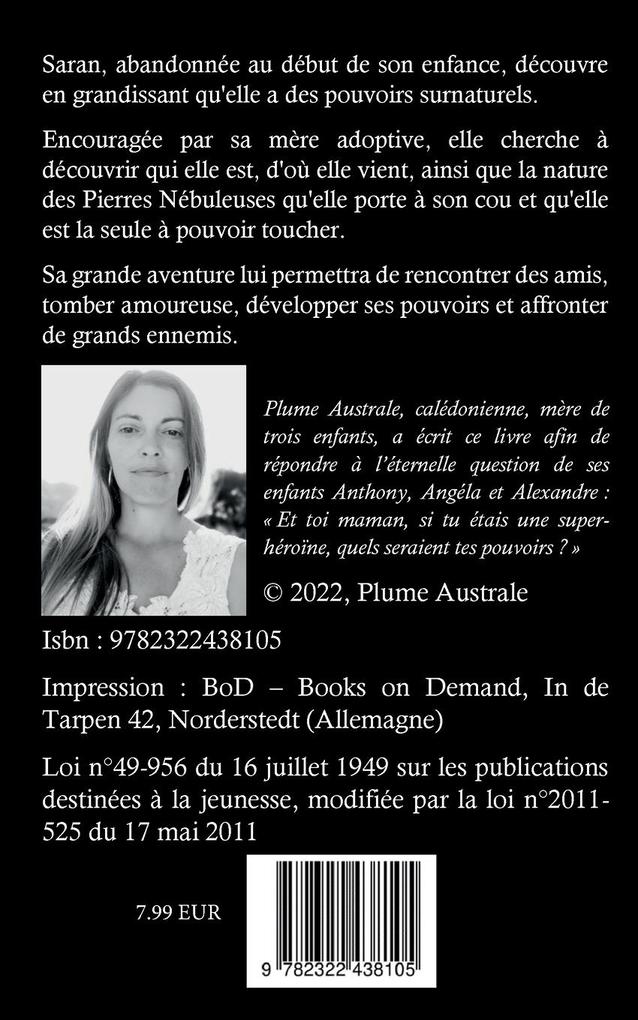 Saran, abandonnée au début de son enfance, découvre en grandissant qu'elle a des pouvoirs surnaturels.

Encouragée par sa mère adoptive, elle cherche à découvrir qui elle est, d'où elle vient, ainsi que la nature des Pierres Nébuleuses qu'elle porte à son cou et qu'elle est la seule à pouvoir toucher.

Sa grande aventure lui permettra de rencontrer des amis, tomber amoureuse, développer ses pouvoirs et affronter de grands ennemis.

Plume Australe, calédonienne, mère de trois enfants, a écrit ce livre afin de répondre à l'éternelle question de ses enfants Anthony, Angéla et Alexandre : « Et toi maman, si tu étais une super-héroïne, quels seraient tes pouvoirs ? »

© 2022, Plume Australe

Isbn : 9782322438105

Impression : BoD – Books on Demand, In de Tarpen 42, Norderstedt (Allemagne)

Loi n°49-956 du 16 juillet 1949 sur les publications destinées à la jeunesse, modifiée par la loi n°2011-525 du 17 mai 2011

7.99 EUR

9 782322 438105